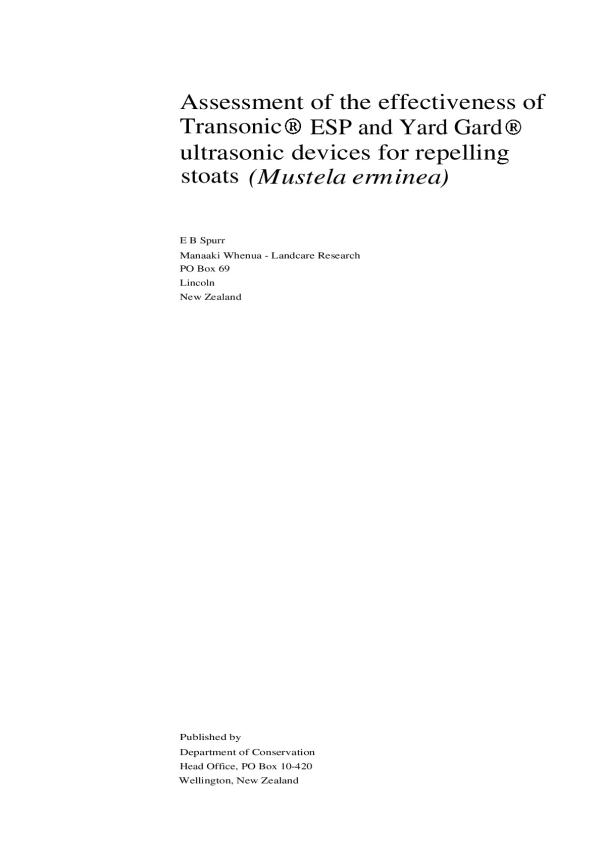 Assessment of the effectiveness of Transonic® ESP and Yard Gard® ultrasonic devices for repelling stoats (Mustela erminea)

E B Spurr
Manaaki Whenua - Landcare Research
PO Box 69
Lincoln
New Zealand

Published by
Department of Conservation
Head Office, PO Box 10-420
Wellington, New Zealand